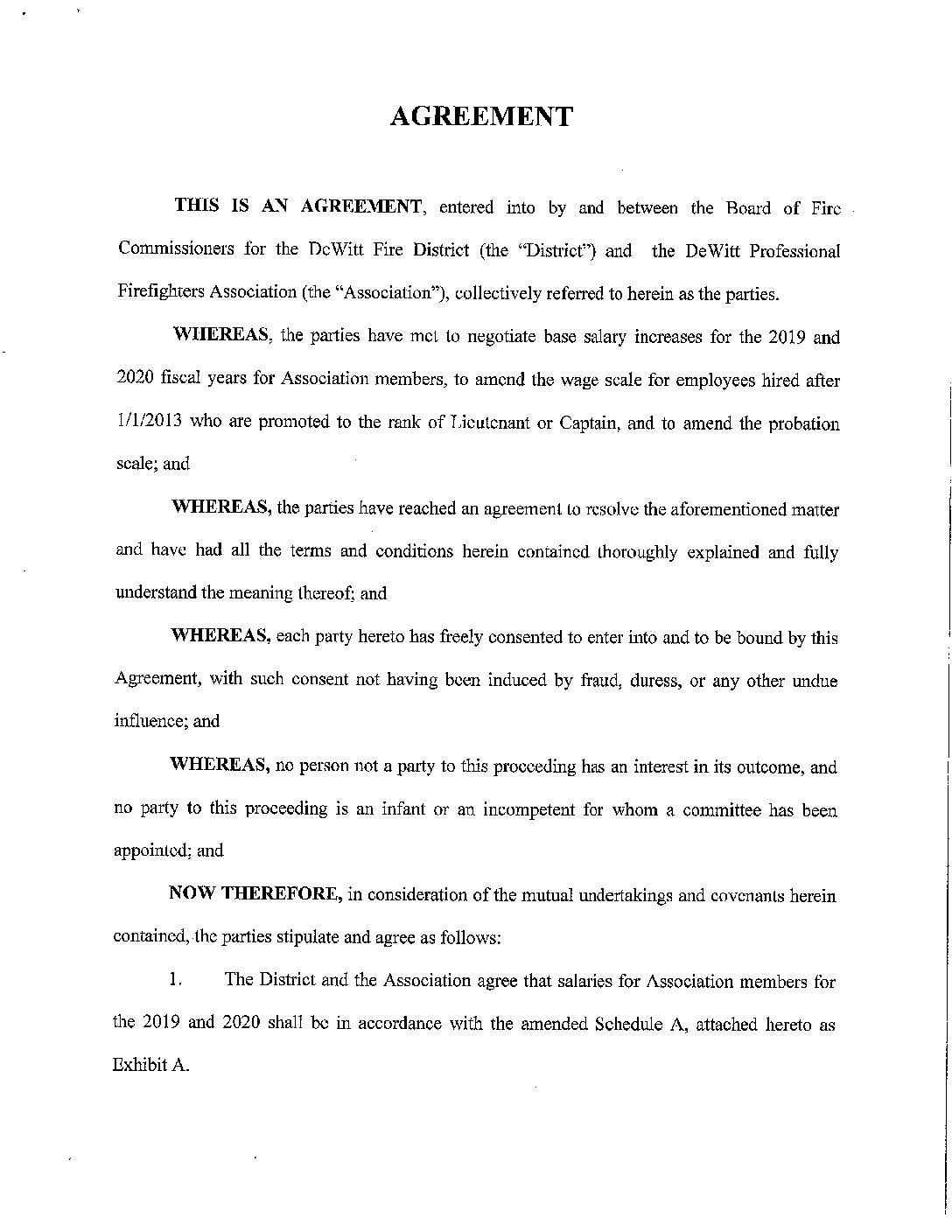 AGREEMENT

THIS IS AN AGREEMENT, entered into by and between the Board of Fire Commissioners for the DeWitt Fire District (the "District") and the DeWitt Professional Firefighters Association (the "Association"), collectively referred to herein as the parties.

WHEREAS, the parties have met to negotiate base salary increases for the 2019 and 2020 fiscal years for Association members, to amend the wage scale for employees hired after 1/1/2013 who are promoted to the rank of Lieutenant or Captain, and to amend the probation scale; and

WHEREAS, the parties have reached an agreement to resolve the aforementioned matter and have had all the terms and conditions herein contained thoroughly explained and fully understand the meaning thereof; and

WHEREAS, each party hereto has freely consented to enter into and to be bound by this Agreement, with such consent not having been induced by fraud, duress, or any other undue influence; and

WHEREAS, no person not a party to this proceeding has an interest in its outcome, and no party to this proceeding is an infant or an incompetent for whom a committee has been appointed; and

NOW THEREFORE, in consideration of the mutual undertakings and covenants herein contained, the parties stipulate and agree as follows:

1. The District and the Association agree that salaries for Association members for the 2019 and 2020 shall be in accordance with the amended Schedule A, attached hereto as Exhibit A.